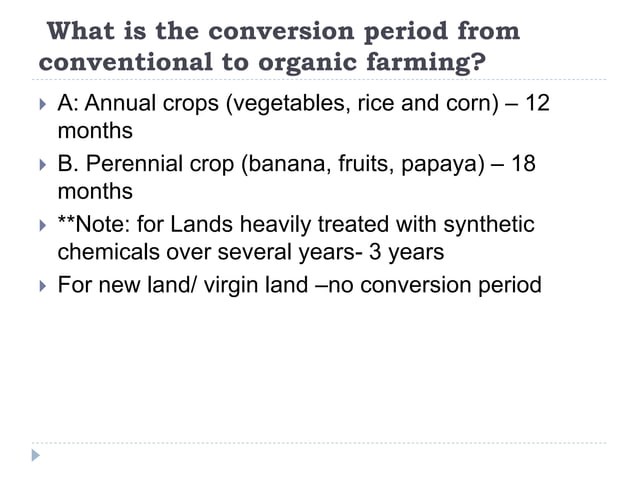 What is the conversion period from conventional to organic farming?

A: Annual crops (vegetables, rice and corn) – 12 months

B. Perennial crop (banana, fruits, papaya) – 18 months

**Note: for Lands heavily treated with synthetic chemicals over several years- 3 years

For new land/ virgin land –no conversion period